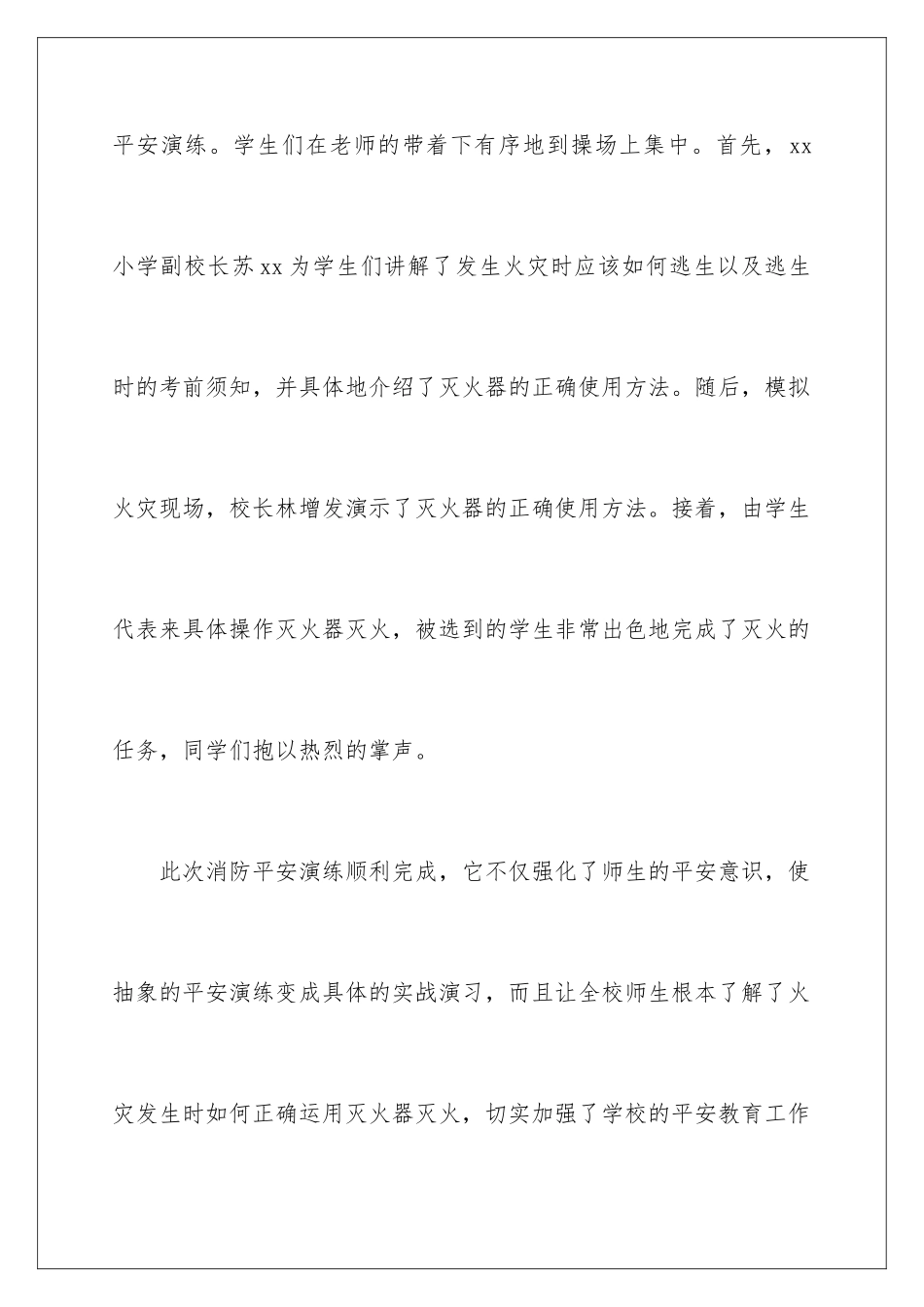 平安演练。学生们在老师的带着下有序地到操场上集中。首先，xx小学副校长苏xx为学生们讲解了发生火灾时应该如何逃生以及逃生时的考前须知，并具体地介绍了灭火器的正确使用方法。随后，模拟火灾现场，校长林增发演示了灭火器的正确使用方法。接着，由学生代表来具体操作灭火器灭火，被选到的学生非常出色地完成了灭火的任务，同学们抱以热烈的掌声。

此次消防平安演练顺利完成，它不仅强化了师生的平安意识，使抽象的平安演练变成具体的实战演习，而且让全校师生根本了解了火灾发生时如何正确运用灭火器灭火，切实加强了学校的平安教育工作